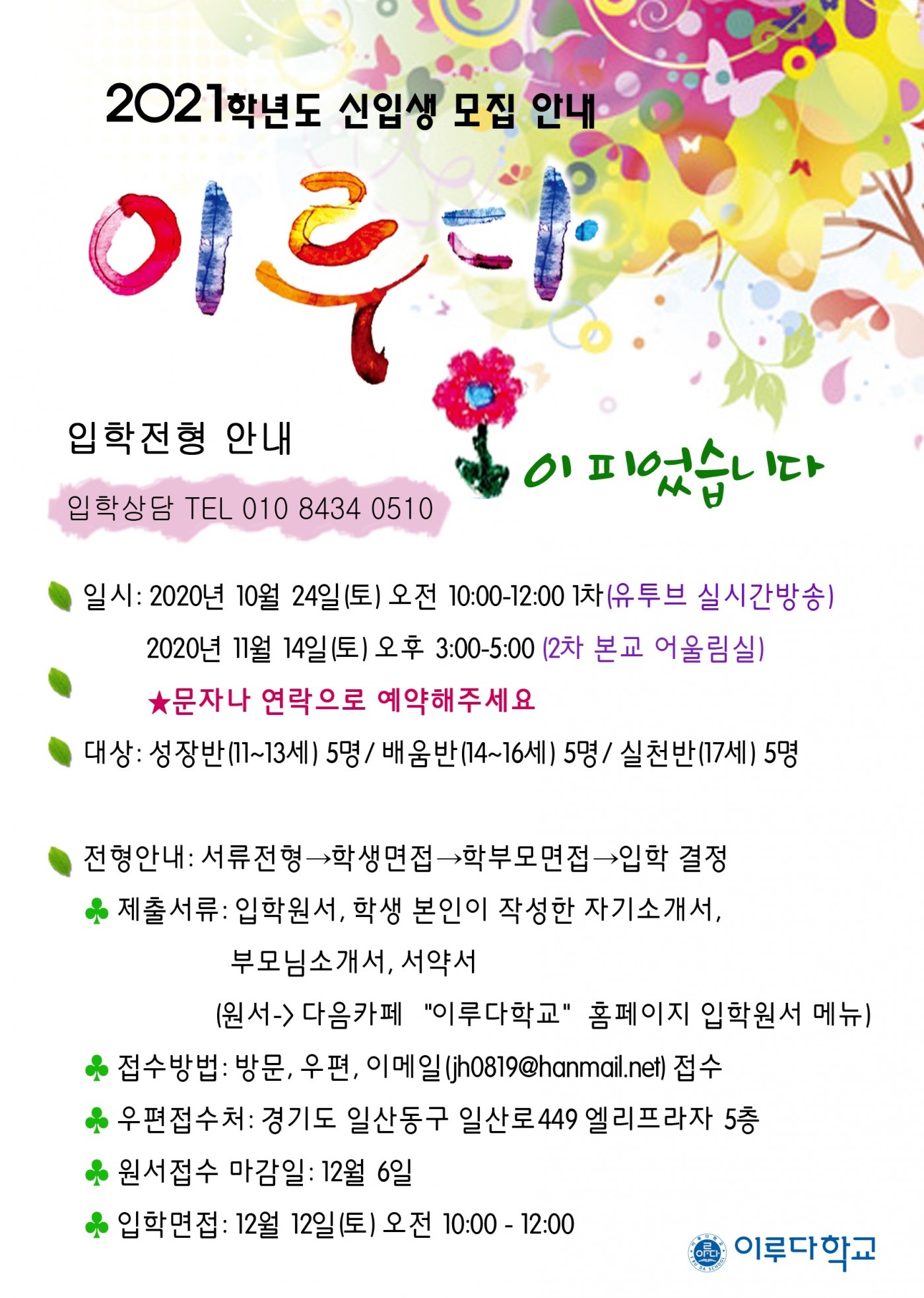 2021학년도 신입생 모집 안내

이루다

입학전형 안내

이 피었습니다

입학상담 TEL 010 8434 0510

일시: 2020년 10월 24일(토) 오전 10:00-12:00 1차(유투브 실시간방송)

2020년 11월 14일(토) 오후 3:00-5:00 (2차 본교 어울림실)

★문자나 연락으로 예약해주세요

대상: 성장반(11~13세) 5명/ 배움반(14~16세) 5명/ 실천반(17세) 5명

전형안내: 서류전형→학생면접→학부모면접→입학 결정

♣ 제출서류: 입학원서, 학생 본인이 작성한 자기소개서, 부모님소개서, 서약서

(원서-> 다음카페 "이루다학교" 홈페이지 입학원서 메뉴)

♣ 접수방법: 방문, 우편, 이메일(jh0819@hanmail.net) 접수

♣ 우편접수처: 경기도 일산동구 일산로449 엘리프라자 5층

♣ 원서접수 마감일: 12월 6일

♣ 입학면접: 12월 12일(토) 오전 10:00 - 12:00

이루다학교